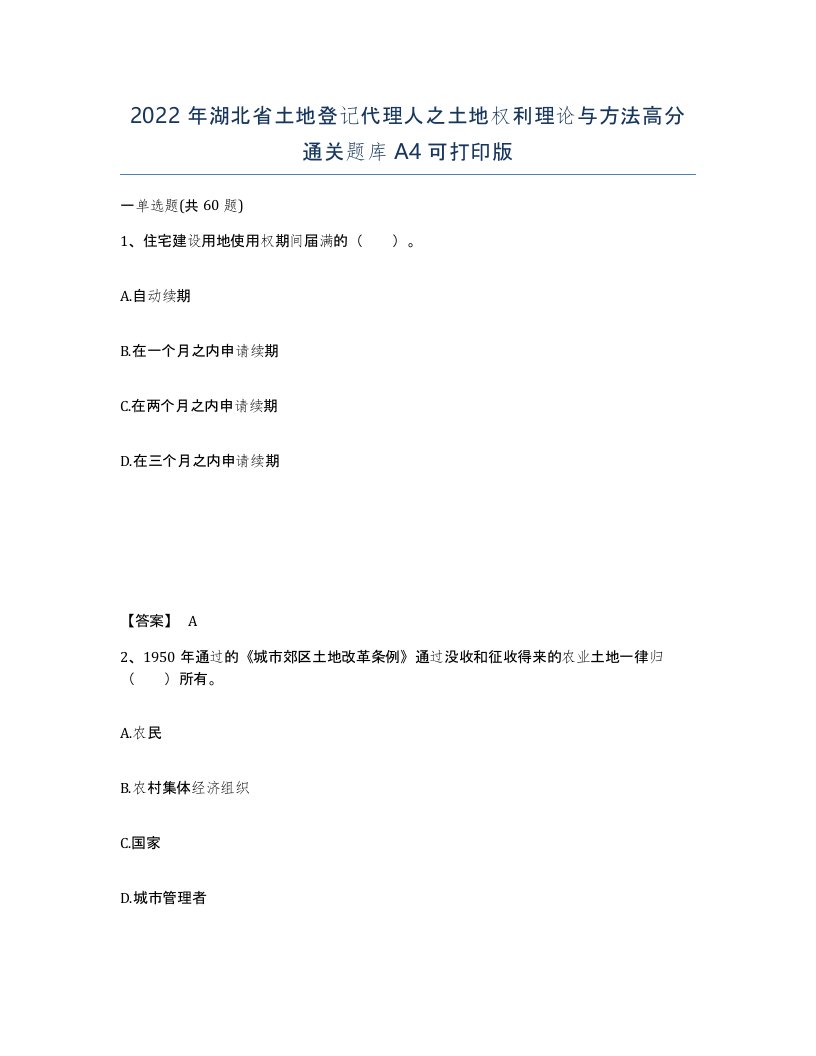 2022 年湖北省土地登记代理人之土地权利理论与方法高分通关题库 A4 可打印版

一单选题(共 60 题)

1、住宅建设用地使用权期间届满的（　）。

A.自动续期

B.在一个月之内申请续期

C.在两个月之内申请续期

D.在三个月之内申请续期

【答案】 A

2、1950 年通过的《城市郊区土地改革条例》通过没收和征收得来的农业土地一律归（　）所有。

A.农民

B.农村集体经济组织

C.国家

D.城市管理者